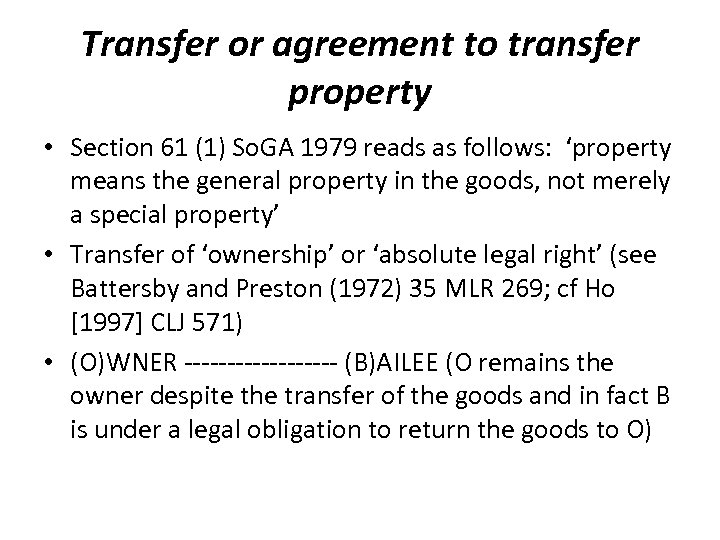 Transfer or agreement to transfer property

• Section 61 (1) SoGA 1979 reads as follows: ‘property means the general property in the goods, not merely a special property’

• Transfer of ‘ownership’ or ‘absolute legal right’ (see Battersby and Preston (1972) 35 MLR 269; cf Ho [1997] CLJ 571)

• (O)WNER ------------------ (B)AILEE (O remains the owner despite the transfer of the goods and in fact B is under a legal obligation to return the goods to O)